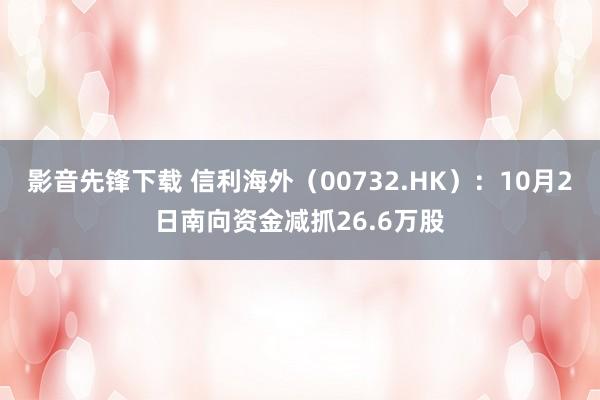 影音先锋下载 信利海外（00732.HK）：10月2日南向资金减抓26.6万股